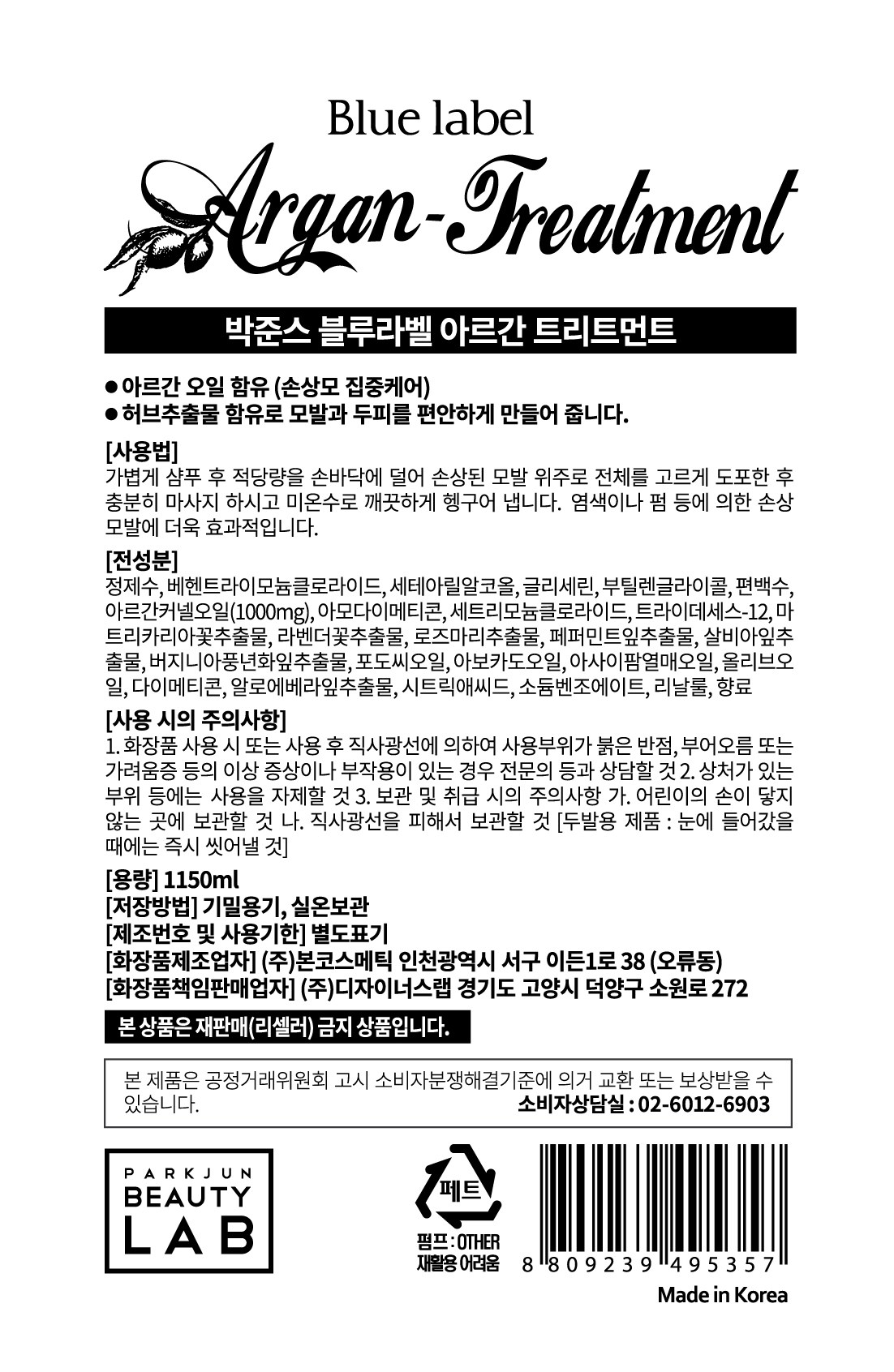 Blue label

Argan-Treatment

박준스 블루라벨 아르간 트리트먼트

• 아르간 오일 함유 (손상모 집중케어)
• 허브추출물 함유로 모발과 두피를 편안하게 만들어 줍니다.

[사용법]
가볍게 샴푸 후 적당량을 손바닥에 덜어 손상된 모발 위주로 전체를 고르게 도포한 후 충분히 마사지 하시고 미온수로 깨끗하게 헹구어 냅니다. 염색이나 펌 등에 의한 손상 모발에 더욱 효과적입니다.

[전성분]
정제수, 베헨트라이모늄클로라이드, 세테아릴알코올, 글리세린, 부틸렌글라이콜, 편백수, 아르간커넬오일(1000mg), 아모다이메티콘, 세트리모늄클로라이드, 트라이데세스-12, 마트리카리아꽃추출물, 라벤더꽃추출물, 로즈마리추출물, 페퍼민트잎추출물, 살비아잎추출물, 버지니아풍년화잎추출물, 포도씨오일, 아보카도오일, 아사이팜열매오일, 올리브오일, 다이메티콘, 알로에베라잎추출물, 시트릭애씨드, 소듐벤조에이트, 리날룰, 향료

[사용 시의 주의사항]
1. 화장품 사용 시 또는 사용 후 직사광선에 의하여 사용부위가 붉은 반점, 부어오름 또는 가려움증 등의 이상 증상이나 부작용이 있는 경우 전문의 등과 상담할 것 2. 상처가 있는 부위 등에는 사용을 자제할 것 3. 보관 및 취급 시의 주의사항 가. 어린이의 손이 닿지 않는 곳에 보관할 것 나. 직사광선을 피해서 보관할 것 [두발용 제품 : 눈에 들어갔을 때에는 즉시 씻어낼 것]

[용량] 1150ml
[저장방법] 기밀용기, 실온보관
[제조번호 및 사용기한] 별도표기
[화장품제조업자] (주)본코스메틱 인천광역시 서구 이든1로 38 (오류동)
[화장품책임판매업자] (주)디자이너스랩 경기도 고양시 덕양구 소원로 272

본 상품은 재판매(리셀러) 금지 상품입니다.

본 제품은 공정거래위원회 고시 소비자분쟁해결기준에 의거 교환 또는 보상받을 수 있습니다.
소비자상담실 : 02-6012-6903

PARKJUN
BEAUTY
LAB

페트
펌프 : OTHER
재활용 어려움

8 809239 495357

Made in Korea